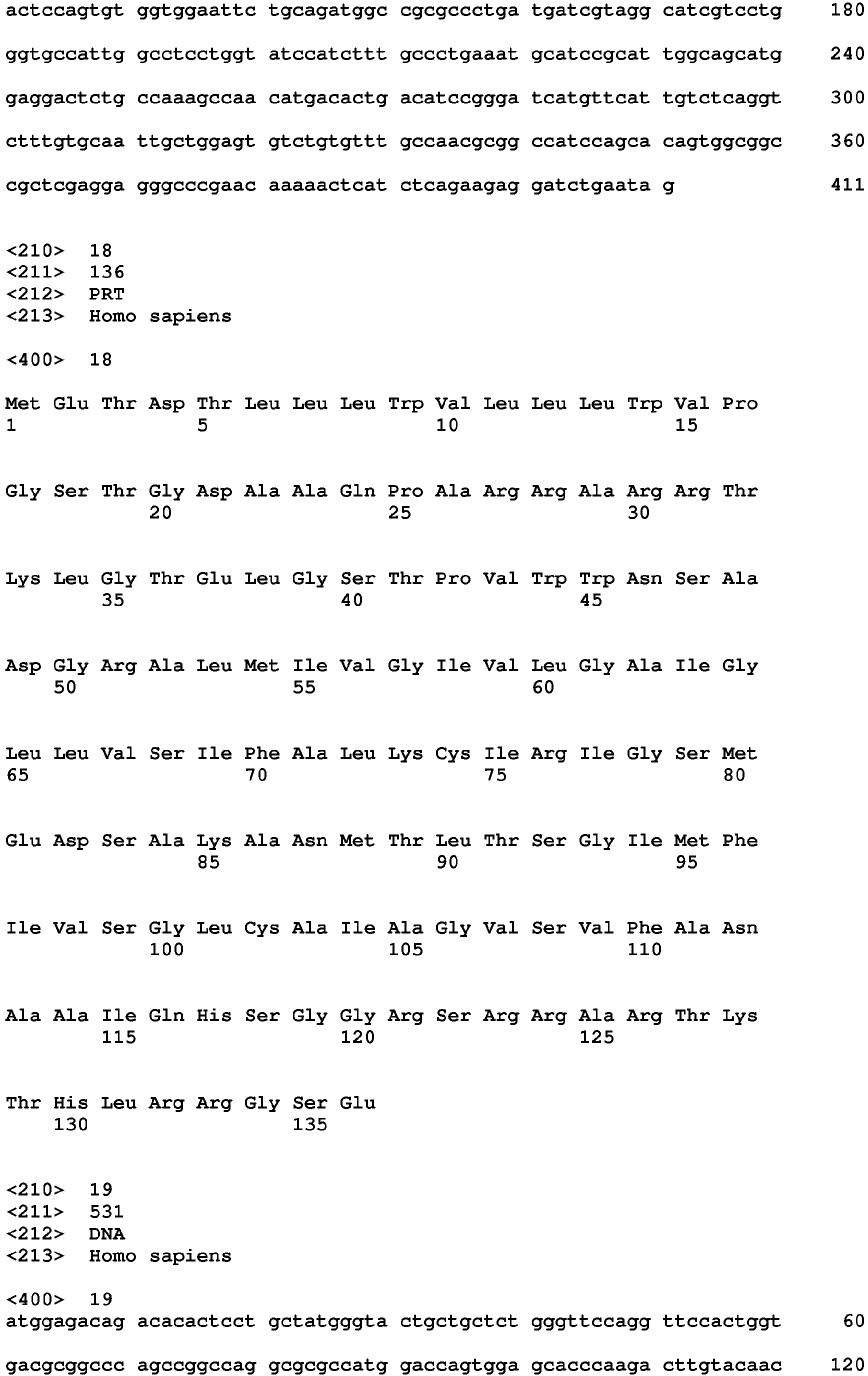 actccagtgt ggtggaattc tgcagatggc cgcgccctga tgatcgtagg catcgtcctg 180

ggtgccattg gcctcctggt atccatcttt gccctgaaat gcatccgcat tggcagcatg 240

gaggactctg ccaaagccaa catgacactg acatccggga tcatgttcat tgtctcaggt 300

ctttgtgcaa ttgctggagt gtctgtgttt gccaacgcgg ccatccagca cagtggcggc 360

cgctcgagga gggcccgaac aaaaactcat ctcagaagag gatctgaata g 411

<210> 18
<211> 136
<212> PRT
<213> Homo sapiens

<400> 18

Met Glu Thr Asp Thr Leu Leu Leu Trp Val Leu Leu Leu Trp Val Pro
1 5 10 15

Gly Ser Thr Gly Asp Ala Ala Gln Pro Ala Arg Arg Ala Arg Arg Thr
20 25 30

Lys Leu Gly Thr Glu Leu Gly Ser Thr Pro Val Trp Trp Asn Ser Ala
35 40 45

Asp Gly Arg Ala Leu Met Ile Val Gly Ile Val Leu Gly Ala Ile Gly
50 55 60

Leu Leu Val Ser Ile Phe Ala Leu Lys Cys Ile Arg Ile Gly Ser Met
65 70 75 80

Glu Asp Ser Ala Lys Ala Asn Met Thr Leu Thr Ser Gly Ile Met Phe
85 90 95

Ile Val Ser Gly Leu Cys Ala Ile Ala Gly Val Ser Val Phe Ala Asn
100 105 110

Ala Ala Ile Gln His Ser Gly Gly Arg Ser Arg Arg Ala Arg Thr Lys
115 120 125

Thr His Leu Arg Arg Gly Ser Glu
130 135

<210> 19
<211> 531
<212> DNA
<213> Homo sapiens

<400> 19
atggagacag acacactcct gctatgggta ctgctgctct gggttccagg ttccactggt 60

gacgcggccc agccggccag gcgcgccatg gaccagtgga gcacccaaga cttgtacaac 120